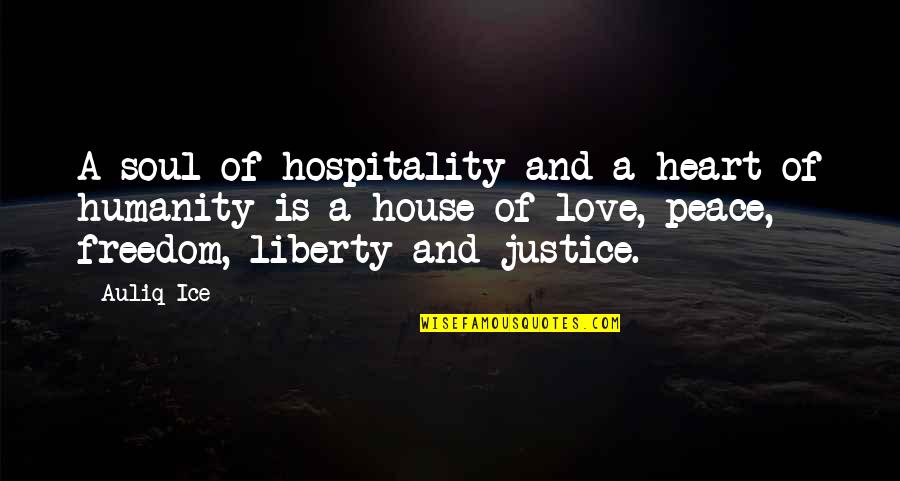 A soul of hospitality and a heart of humanity is a house of love, peace, freedom, liberty and justice.

Auliq Ice

WISEFAMOUSQUOTES.COM